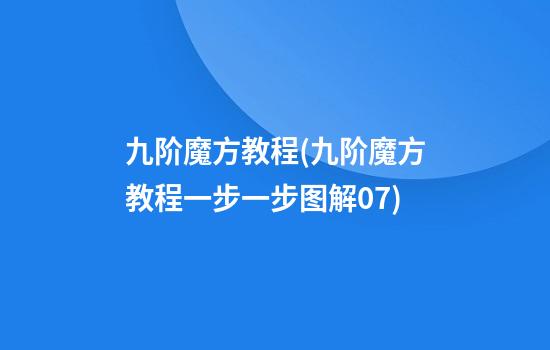 九阶魔方教程(九阶魔方教程一步一步图解07)